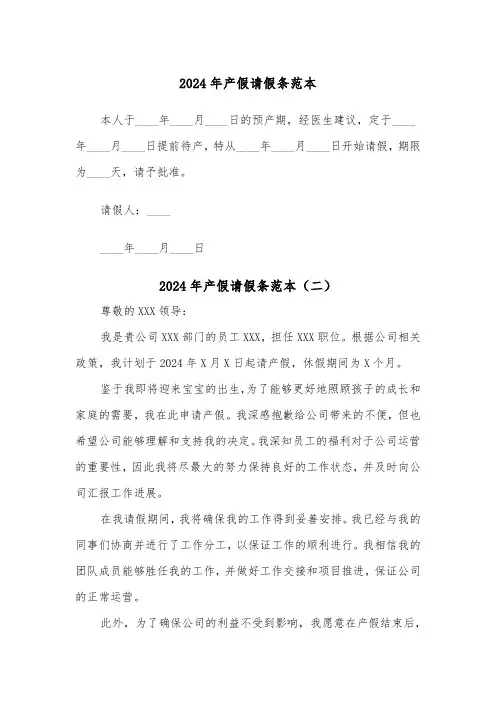 2024年产假请假条范本

本人于____年____月____日的预产期，经医生建议，定于____年____月____日提前待产，特从____年____月____日开始请假，期限为____天，请予批准。

请假人：____

____年____月____日

2024年产假请假条范本（二）

尊敬的XXX领导：

我是贵公司XXX部门的员工XXX，担任XXX职位。根据公司相关政策，我计划于2024年X月X日起请产假，休假期间为X个月。

鉴于我即将迎来宝宝的出生，为了能够更好地照顾孩子的成长和家庭的需要，我在此申请产假。我深感抱歉给公司带来的不便，但也希望公司能够理解和支持我的决定。我深知员工的福利对于公司运营的重要性，因此我将尽最大的努力保持良好的工作状态，并及时向公司汇报工作进展。

在我请假期间，我将确保我的工作得到妥善安排。我已经与我的同事们协商并进行了工作分工，以保证工作的顺利进行。我相信我的团队成员能够胜任我的工作，并做好工作交接和项目推进，保证公司的正常运营。

此外，为了确保公司的利益不受到影响，我愿意在产假结束后，